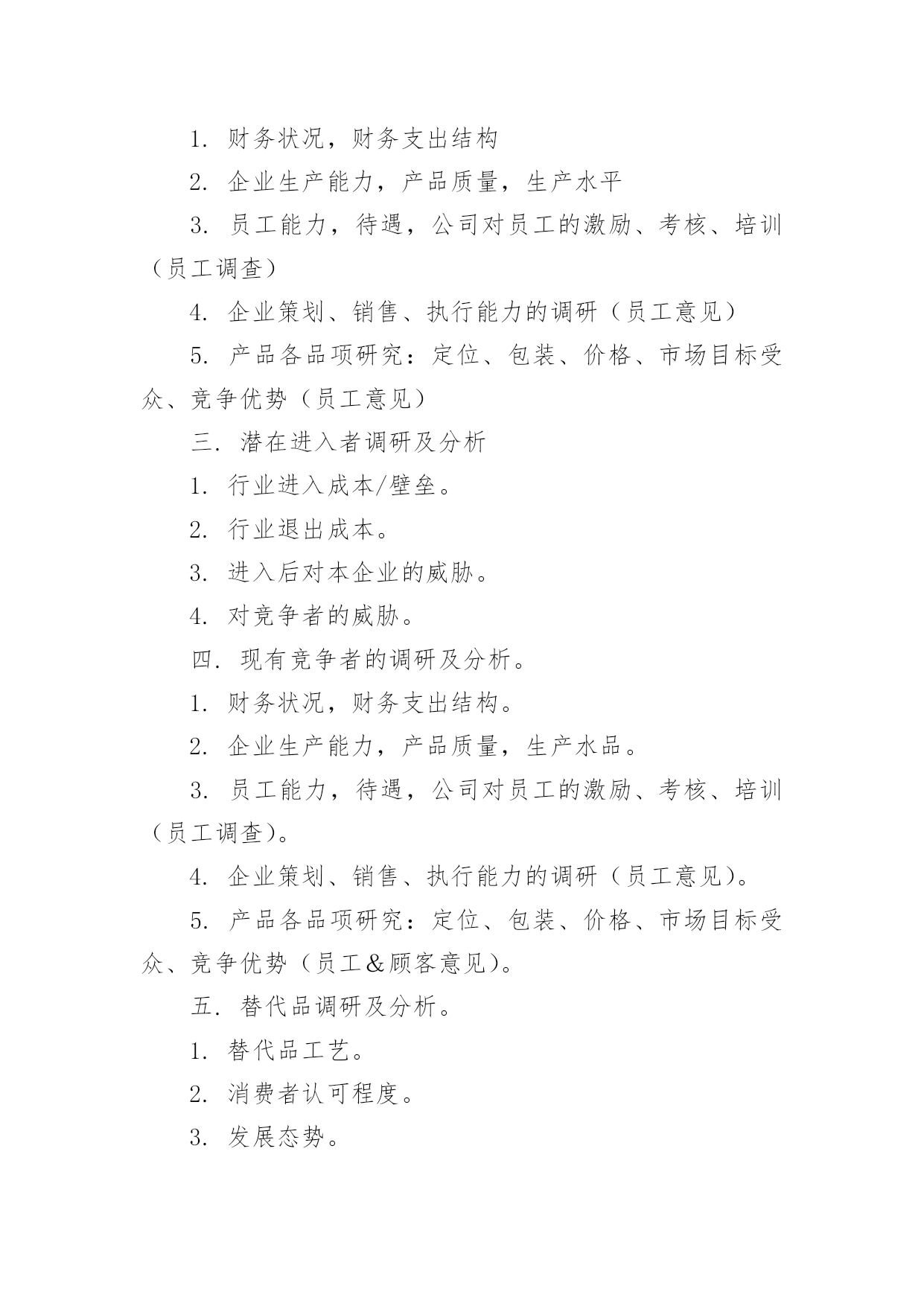 1. 财务状况，财务支出结构

2. 企业生产能力，产品质量，生产水平

3. 员工能力，待遇，公司对员工的激励、考核、培训（员工调查）

4. 企业策划、销售、执行能力的调研（员工意见）

5. 产品各品项研究：定位、包装、价格、市场目标受众、竞争优势（员工意见）

三. 潜在进入者调研及分析

1. 行业进入成本/壁垒。

2. 行业退出成本。

3. 进入后对本企业的威胁。

4. 对竞争者的威胁。

四. 现有竞争者的调研及分析。

1. 财务状况，财务支出结构。

2. 企业生产能力，产品质量，生产水品。

3. 员工能力，待遇，公司对员工的激励、考核、培训（员工调查）。

4. 企业策划、销售、执行能力的调研（员工意见）。

5. 产品各品项研究：定位、包装、价格、市场目标受众、竞争优势（员工＆顾客意见）。

五. 替代品调研及分析。

1. 替代品工艺。

2. 消费者认可程度。

3. 发展态势。